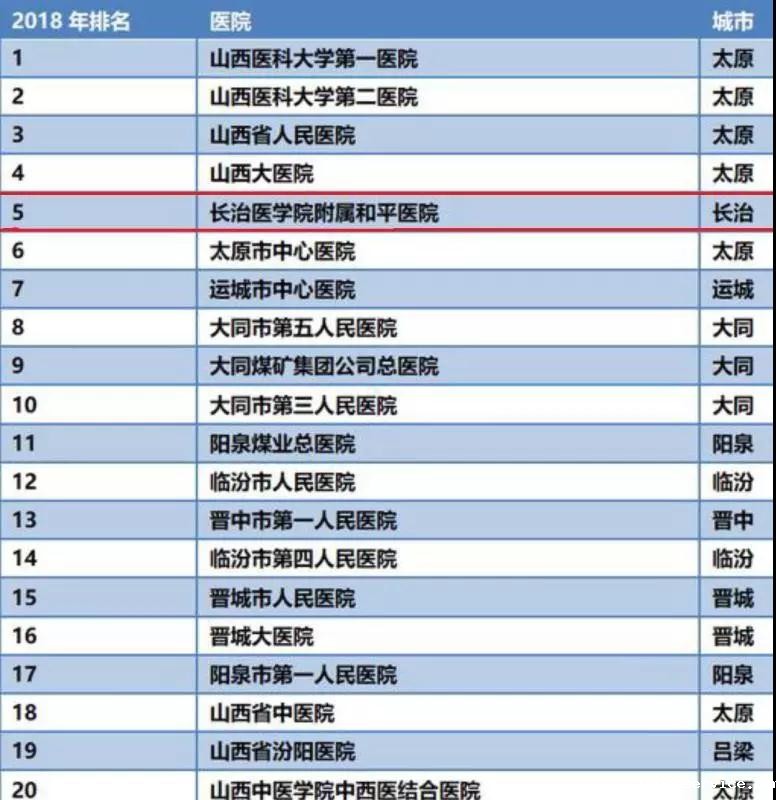 | 2018 年排名 | 医院 | 城市 |
|---|---|---|
| 1 | 山西医科大学第一医院 | 太原 |
| 2 | 山西医科大学第二医院 | 太原 |
| 3 | 山西省人民医院 | 太原 |
| 4 | 山西大医院 | 太原 |
| 5 | 长治医学院附属和平医院 | 长治 |
| 6 | 太原市中心医院 | 太原 |
| 7 | 运城市中心医院 | 运城 |
| 8 | 大同市第五人民医院 | 大同 |
| 9 | 大同煤矿集团公司总医院 | 大同 |
| 10 | 大同市第三人民医院 | 大同 |
| 11 | 阳泉煤业总医院 | 阳泉 |
| 12 | 临汾市人民医院 | 临汾 |
| 13 | 晋中市第一人民医院 | 晋中 |
| 14 | 临汾市第四人民医院 | 临汾 |
| 15 | 晋城市人民医院 | 晋城 |
| 16 | 晋城大医院 | 晋城 |
| 17 | 阳泉市第一人民医院 | 阳泉 |
| 18 | 山西省中医院 | 太原 |
| 19 | 山西省汾阳医院 | 吕梁 |
| 20 | 山西中医学院中西医结合医院 | 太原 |